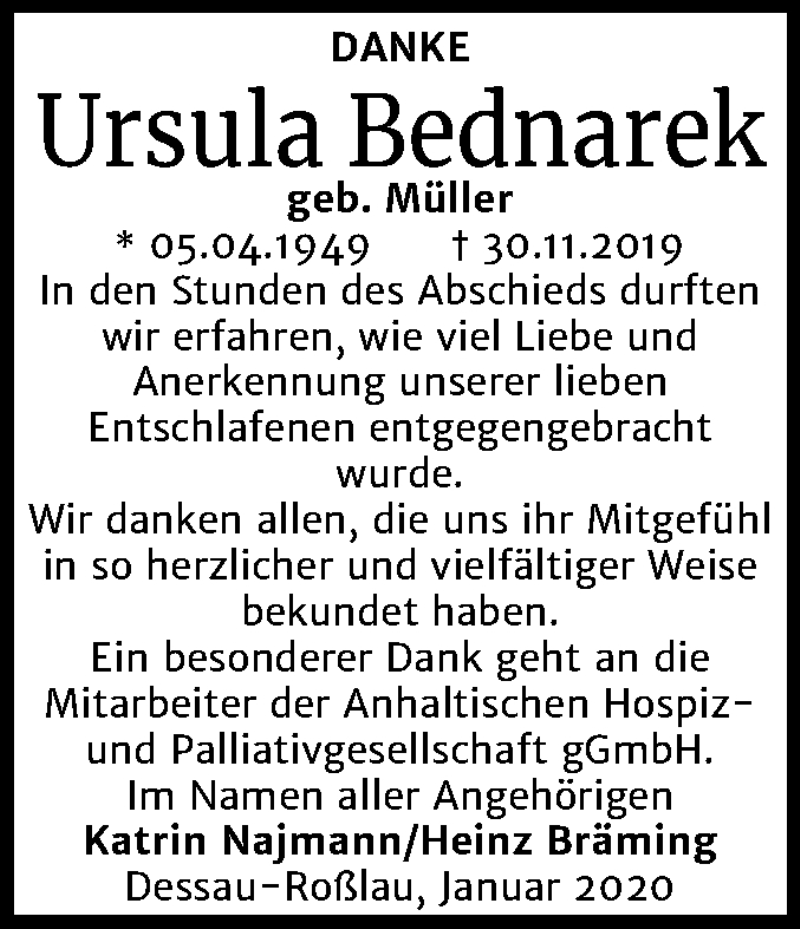 DANKE

Ursula Bednarek

geb. Müller

* 05.04.1949 † 30.11.2019

In den Stunden des Abschieds durften wir erfahren, wie viel Liebe und Anerkennung unserer lieben Entschlafenen entgegengebracht wurde.

Wir danken allen, die uns ihr Mitgefühl in so herzlicher und vielfältiger Weise bekundet haben.

Ein besonderer Dank geht an die Mitarbeiter der Anhaltischen Hospiz- und Palliativgesellschaft gGmbH.

Im Namen aller Angehörigen

Katrin Najmann/Heinz Bräming

Dessau-Roßlau, Januar 2020